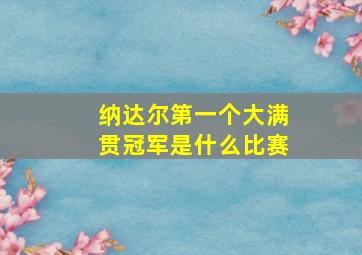 纳达尔第一个大满贯冠军是什么比赛